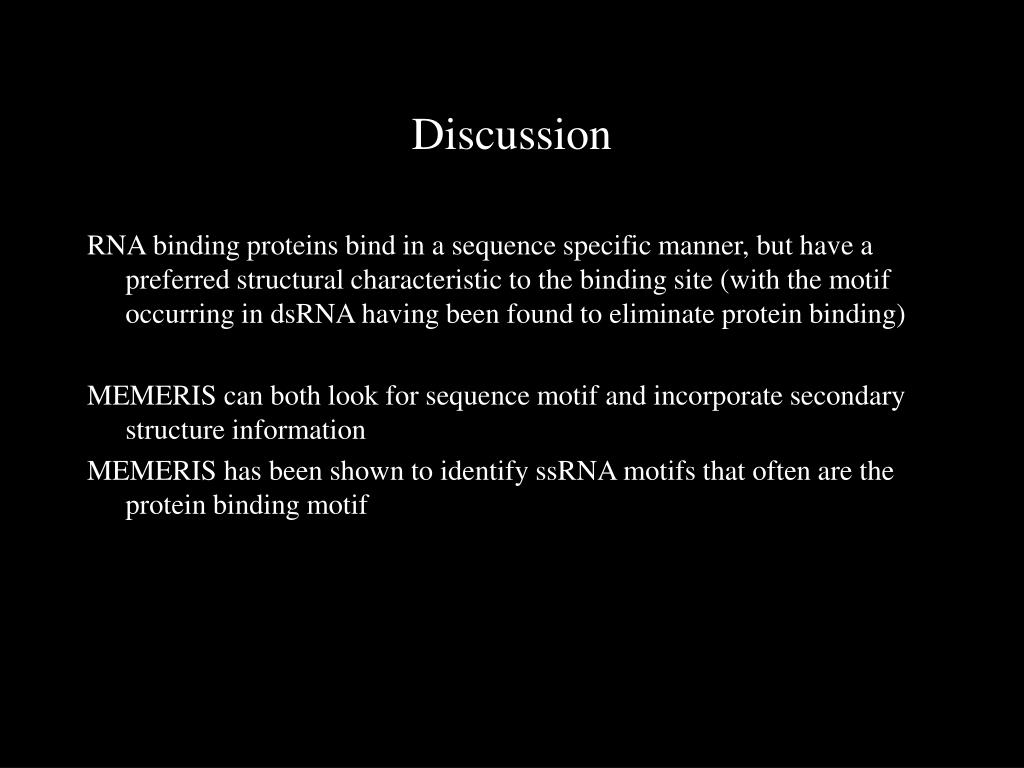 Discussion

RNA binding proteins bind in a sequence specific manner, but have a preferred structural characteristic to the binding site (with the motif occurring in dsRNA having been found to eliminate protein binding)

MEMERIS can both look for sequence motif and incorporate secondary structure information

MEMERIS has been shown to identify ssRNA motifs that often are the protein binding motif